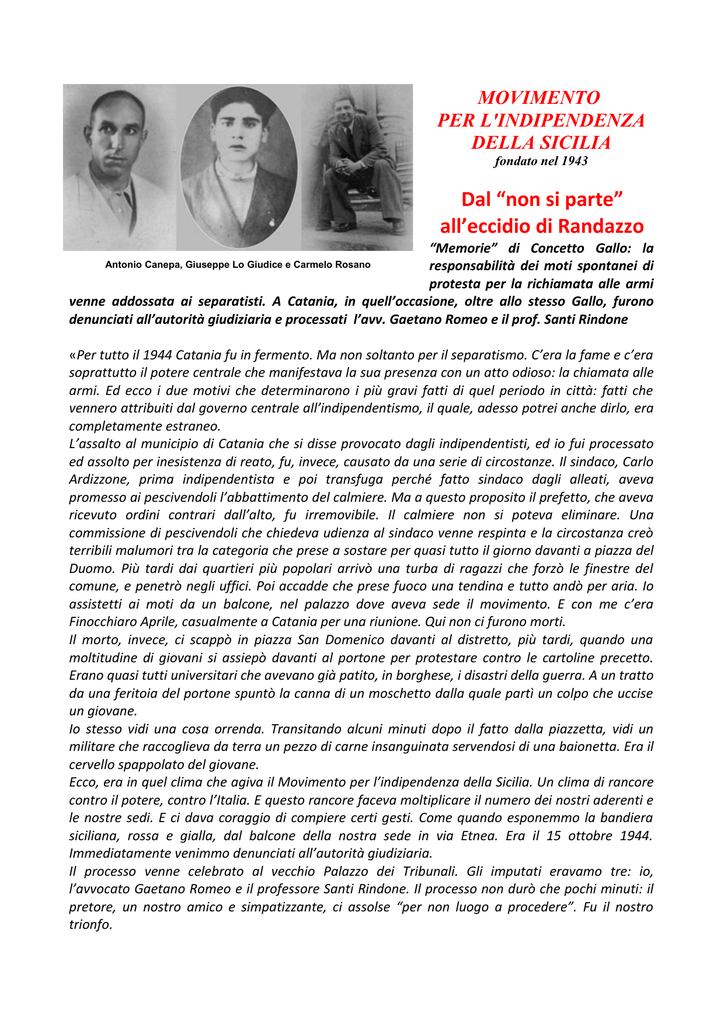 Antonio Canepa, Giuseppe Lo Giudice e Carmelo Rosano

MOVIMENTO
PER L'INDIPENDENZA
DELLA SICILIA
fondato nel 1943

Dal “non si parte” all’eccidio di Randazzo

“Memorie” di Concetto Gallo: la responsabilità dei moti spontanei di protesta per la richiamata alle armi venne addossata ai separatisti. A Catania, in quell’occasione, oltre allo stesso Gallo, furono denunciati all’autorità giudiziaria e processati l’avv. Gaetano Romeo e il prof. Santi Rindone

«Per tutto il 1944 Catania fu in fermento. Ma non soltanto per il separatismo. C’era la fame e c’era soprattutto il potere centrale che manifestava la sua presenza con un atto odioso: la chiamata alle armi. Ed ecco i due motivi che determinarono i più gravi fatti di quel periodo in città: fatti che vennero attribuiti dal governo centrale all’indipendentismo, il quale, adesso potrei anche dirlo, era completamente estraneo.
L’assalto al municipio di Catania che si disse provocato dagli indipendentisti, ed io fui processato ed assolto per inesistenza di reato, fu, invece, causato da una serie di circostanze. Il sindaco, Carlo Ardizzone, prima indipendentista e poi transfuga perché fatto sindaco dagli alleati, aveva promesso ai pescivendoli l’abbattimento del calmiere. Ma a questo proposito il prefetto, che aveva ricevuto ordini contrari dall’alto, fu irremovibile. Il calmiere non si poteva eliminare. Una commissione di pescivendoli che chiedeva udienza al sindaco venne respinta e la circostanza creò terribili malumori tra la categoria che prese a sostare per quasi tutto il giorno davanti a piazza del Duomo. Più tardi dai quartieri più popolari arrivò una turba di ragazzi che forzò le finestre del comune, e penetrò negli uffici. Poi accadde che prese fuoco una tendina e tutto andò per aria. Io assistetti ai moti da un balcone, nel palazzo dove aveva sede il movimento. E con me c’era Finocchiaro Aprile, casualmente a Catania per una riunione. Qui non ci furono morti.
Il morto, invece, ci scappò in piazza San Domenico davanti al distretto, più tardi, quando una moltitudine di giovani si assiepò davanti al portone per protestare contro le cartoline precetto. Erano quasi tutti universitari che avevano già patito, in borghese, i disastri della guerra. A un tratto da una feritoia del portone spuntò la canna di un moschetto dalla quale partì un colpo che uccise un giovane.
Io stesso vidi una cosa orrenda. Transitando alcuni minuti dopo il fatto dalla piazzetta, vidi un militare che raccoglieva da terra un pezzo di carne insanguinata servendosi di una baionetta. Era il cervello spappolato del giovane.
Ecco, era in quel clima che agiva il Movimento per l’indipendenza della Sicilia. Un clima di rancore contro il potere, contro l’Italia. E questo rancore faceva moltiplicare il numero dei nostri aderenti e le nostre sedi. E ci dava coraggio di compiere certi gesti. Come quando esponemmo la bandiera siciliana, rossa e gialla, dal balcone della nostra sede in via Etnea. Era il 15 ottobre 1944. Immediatamente venimmo denunciati all’autorità giudiziaria.
Il processo venne celebrato al vecchio Palazzo dei Tribunali. Gli imputati eravamo tre: io, l’avvocato Gaetano Romeo e il professore Santi Rindone. Il processo non durò che pochi minuti: il pretore, un nostro amico e simpatizzante, ci assolse “per non luogo a procedere”. Fu il nostro trionfo.